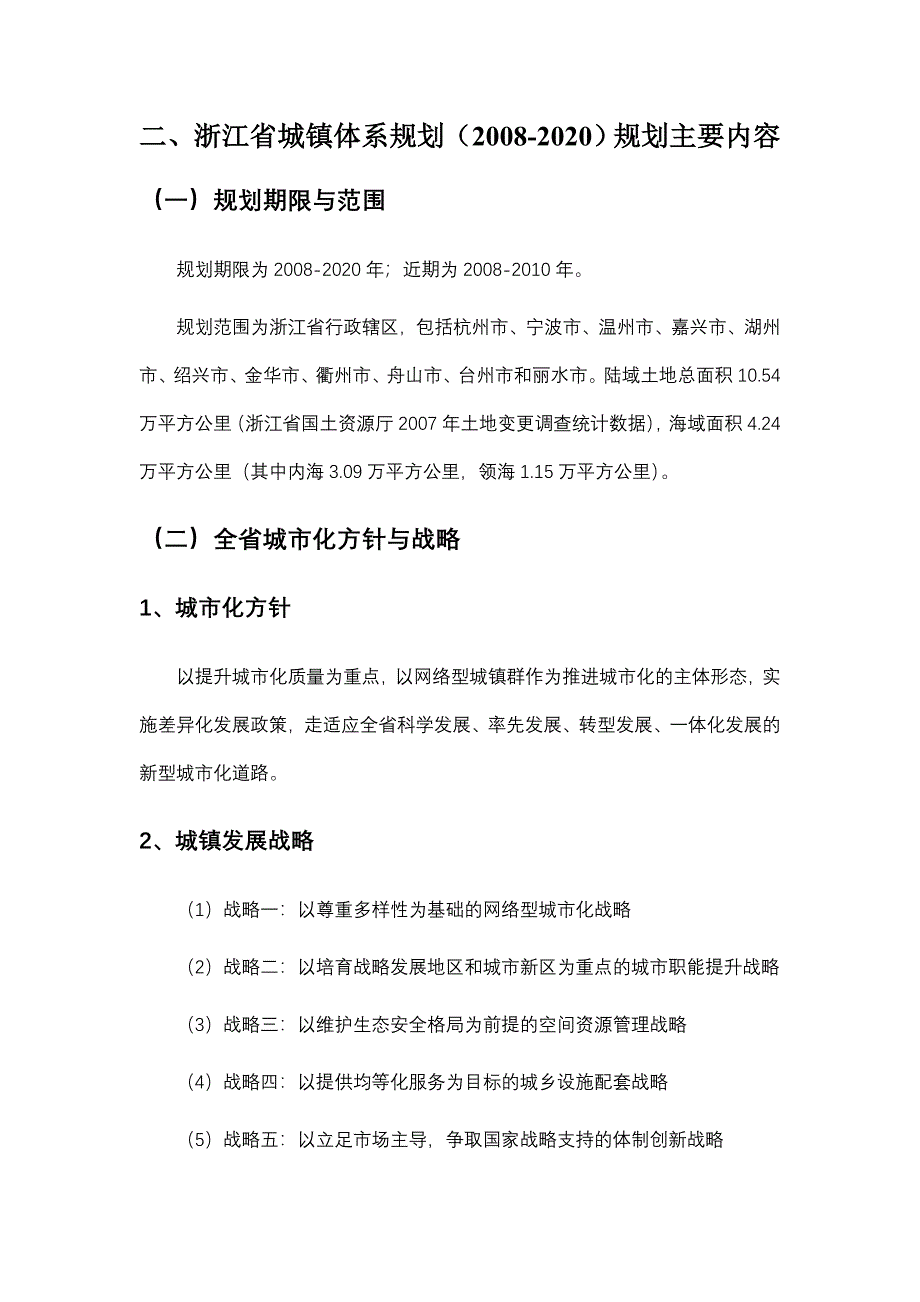 二、浙江省城镇体系规划（2008-2020）规划主要内容

（一）规划期限与范围

规划期限为 2008-2020 年；近期为 2008-2010 年。

规划范围为浙江省行政辖区，包括杭州市、宁波市、温州市、嘉兴市、湖州市、绍兴市、金华市、衢州市、舟山市、台州市和丽水市。陆域土地总面积 10.54 万平方公里（浙江省国土资源厅 2007 年土地变更调查统计数据），海域面积 4.24 万平方公里（其中内海 3.09 万平方公里，领海 1.15 万平方公里）。

（二）全省城市化方针与战略

1、城市化方针

以提升城市化质量为重点，以网络型城镇群作为推进城市化的主体形态，实施差异化发展政策，走适应全省科学发展、率先发展、转型发展、一体化发展的新型城市化道路。

2、城镇发展战略

（1）战略一：以尊重多样性为基础的网络型城市化战略

（2）战略二：以培育战略发展地区和城市新区为重点的城市职能提升战略

（3）战略三：以维护生态安全格局为前提的空间资源管理战略

（4）战略四：以提供均等化服务为目标的城乡设施配套战略

（5）战略五：以立足市场主导，争取国家战略支持的体制创新战略